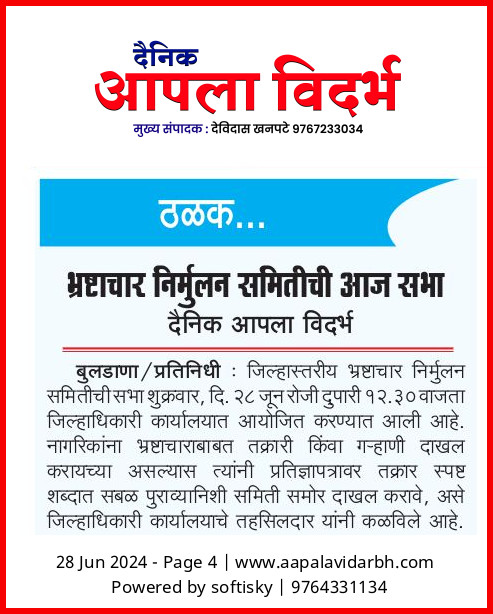 दैनिक
आपला विदर्भ
मुख्य संपादक : देविदास खनपटे 9767233034

ठळक...

भ्रष्टाचार निर्मुलन समितीची आज सभा
दैनिक आपला विदर्भ

बुलडाणा/प्रतिनिधी : जिल्हास्तरीय भ्रष्टाचार निर्मुलन समितीची सभा शुक्रवार, दि. २८ जून रोजी दुपारी १२.३० वाजता जिल्हाधिकारी कार्यालयात आयोजित करण्यात आली आहे. नागरिकांना भ्रष्टाचाराबाबत तक्रारी किंवा गऱ्हाणी दाखल करायच्या असल्यास त्यांनी प्रतिज्ञापत्रावर तक्रार स्पष्ट शब्दात सबळ पुराव्यानिशी समिती समोर दाखल करावे, असे जिल्हाधिकारी कार्यालयाचे तहसिलदार यांनी कळविले आहे.

28 Jun 2024 - Page 4 | www.aapalavidarbh.com
Powered by softisky | 9764331134